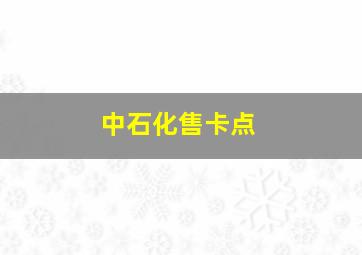 中石化售卡点